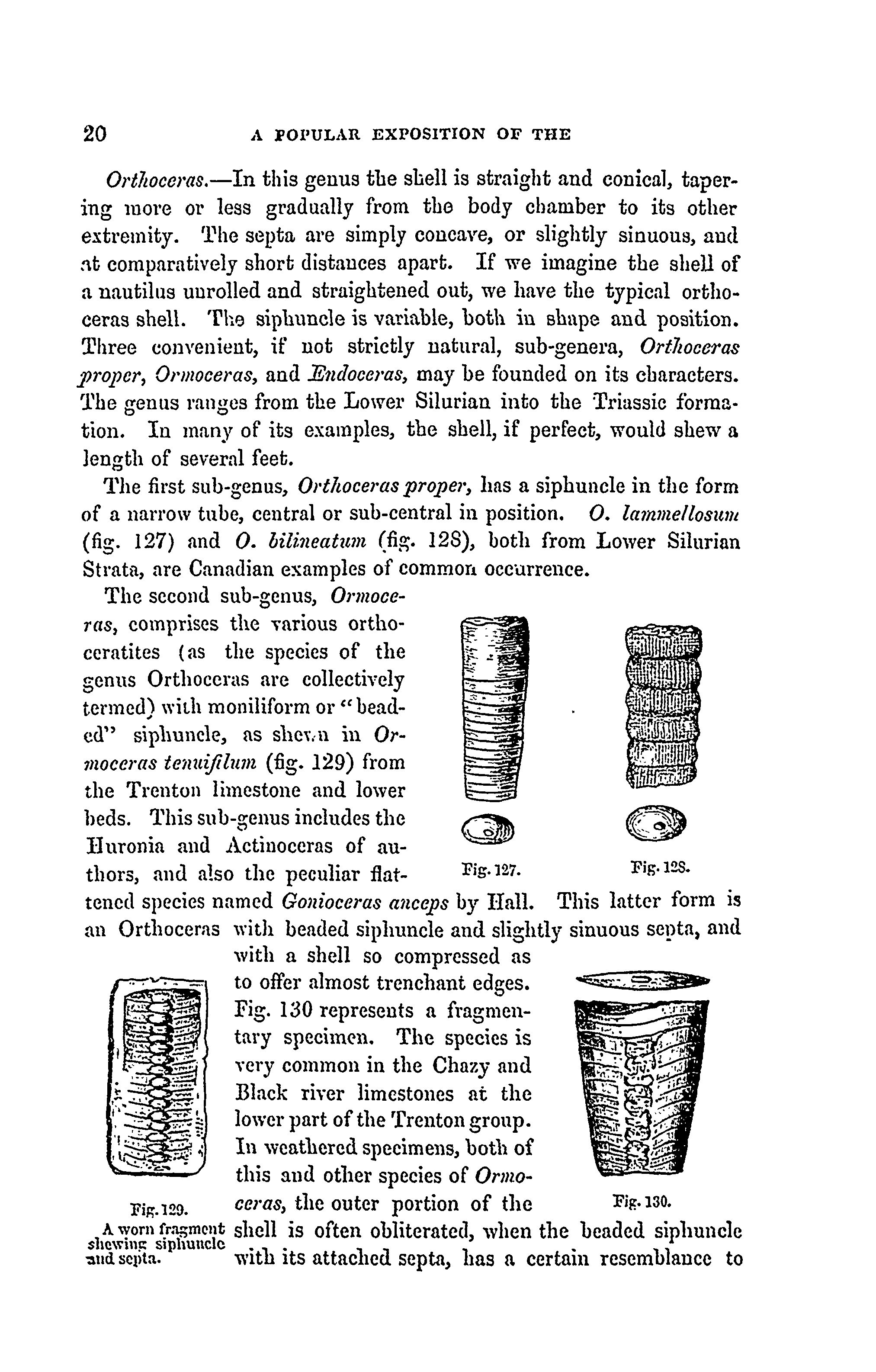 20 A POPULAR EXPOSITION OF THE

Orthoceras.—In this genus the shell is straight and conical, tapering more or less gradually from the body chamber to its other extremity. The septa are simply concave, or slightly sinuous, and at comparatively short distances apart. If we imagine the shell of a nautilus unrolled and straightened out, we have the typical orthoceras shell. The siphuncle is variable, both in shape and position. Three convenient, if not strictly natural, sub-genera, Orthoceras proper, Ormoceras, and Endoceras, may be founded on its characters. The genus ranges from the Lower Silurian into the Triassic formation. In many of its examples, the shell, if perfect, would shew a length of several feet.

The first sub-genus, Orthoceras proper, has a siphuncle in the form of a narrow tube, central or sub-central in position. O. lammellosum (fig. 127) and O. bilineatum (fig. 128), both from Lower Silurian Strata, are Canadian examples of common occurrence.

The second sub-genus, Ormoceras, comprises the various orthoceratites (as the species of the genus Orthoceras are collectively termed) with moniliform or "beaded" siphuncle, as shewn in Ormoceras tenuifilum (fig. 129) from the Trenton limestone and lower beds. This sub-genus includes the Huronia and Actinoceras of authors, and also the peculiar flattened species named Gonioceras anceps by Hall. This latter form is an Orthoceras with beaded siphuncle and slightly sinuous septa, and with a shell so compressed as to offer almost trenchant edges. Fig. 130 represents a fragmentary specimen. The species is very common in the Chazy and Black river limestones at the lower part of the Trenton group. In weathered specimens, both of this and other species of Ormoceras, the outer portion of the shell is often obliterated, when the beaded siphuncle with its attached septa, has a certain resemblance to

Fig. 127.

Fig. 128.

Fig. 129.
A worn fragment shewing siphuncle and septa.

Fig. 130.